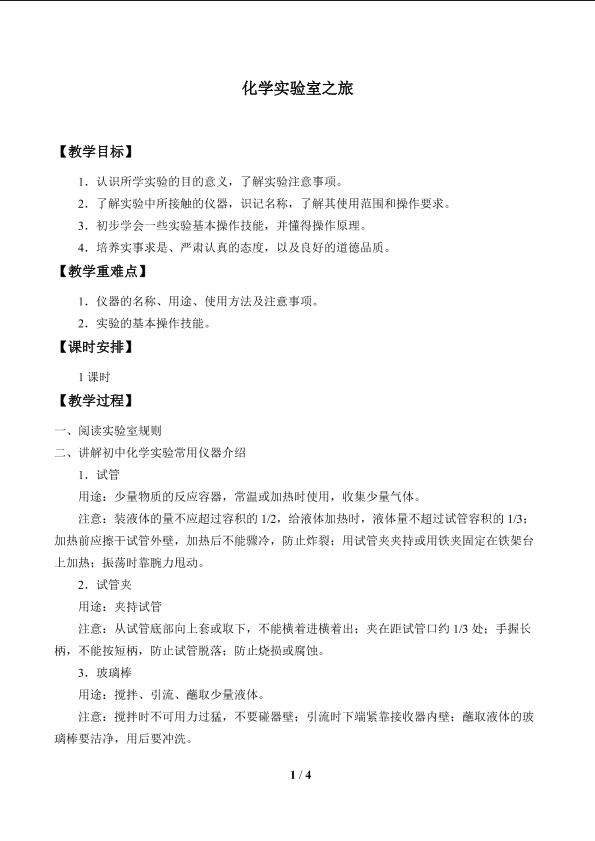 化学实验室之旅

【教学目标】

1．认识所学实验的目的意义，了解实验注意事项。

2．了解实验中所接触的仪器，识记名称，了解其使用范围和操作要求。

3．初步学会一些实验基本操作技能，并懂得操作原理。

4．培养实事求是、严肃认真的态度，以及良好的道德品质。

【教学重难点】

1．仪器的名称、用途、使用方法及注意事项。

2．实验的基本操作技能。

【课时安排】

1课时

【教学过程】

一、阅读实验室规则

二、讲解初中化学实验常用仪器介绍

1．试管

用途：少量物质的反应容器，常温或加热时使用，收集少量气体。

注意：装液体的量不应超过容积的1/2，给液体加热时，液体量不超过试管容积的1/3；加热前应擦干试管外壁，加热后不能骤冷，防止炸裂；用试管夹夹持或用铁夹固定在铁架台上加热；振荡时靠腕力甩动。

2．试管夹

用途：夹持试管

注意：从试管底部向上套或取下，不能横着进横着出；夹在距试管口约1/3处；手握长柄，不能按短柄，防止试管脱落；防止烧损或腐蚀。

3．玻璃棒

用途：搅拌、引流、蘸取少量液体。

注意：搅拌时不可用力过猛，不要碰器壁；引流时下端紧靠接收器内壁；蘸取液体的玻璃棒要洁净，用后要冲洗。

1 / 4